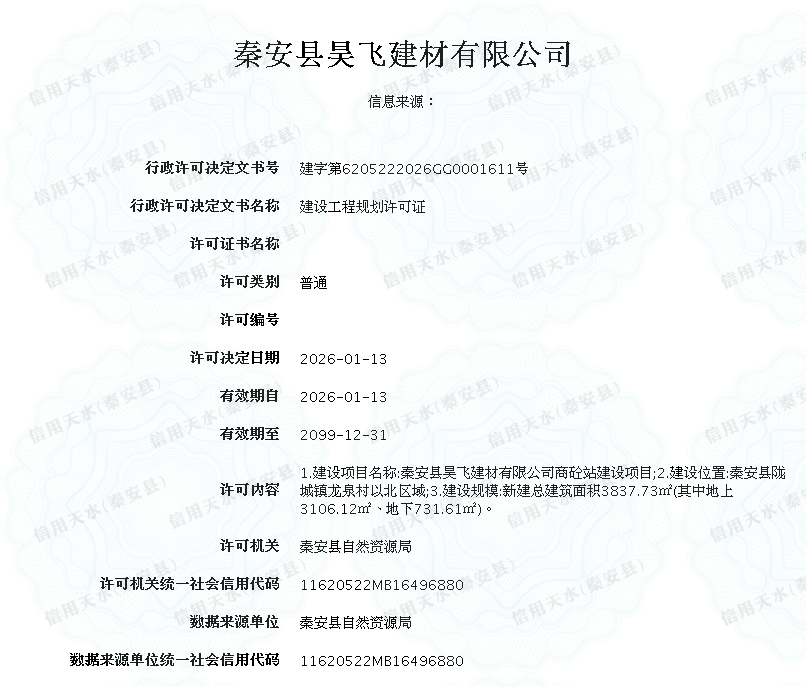 秦安县昊飞建材有限公司

信息来源：

| 行政许可决定文书号 | 建字第6205222026GG0001611号 |
|---|---|
| 行政许可决定文书名称 | 建设工程规划许可证 |
| 许可证书名称 | |
| 许可类别 | 普通 |
| 许可编号 | |
| 许可决定日期 | 2026-01-13 |
| 有效期自 | 2026-01-13 |
| 有效期至 | 2099-12-31 |
| 许可内容 | 1.建设项目名称:秦安县昊飞建材有限公司商砼站建设项目;2.建设位置:秦安县陇城镇龙泉村以北区域;3.建设规模:新建总建筑面积3837.73㎡(其中地上3106.12㎡、地下731.61㎡)。 |
| 许可机关 | 秦安县自然资源局 |
| 许可机关统一社会信用代码 | 11620522MB16496880 |
| 数据来源单位 | 秦安县自然资源局 |
| 数据来源单位统一社会信用代码 | 11620522MB16496880 |

信用天水(秦安县)